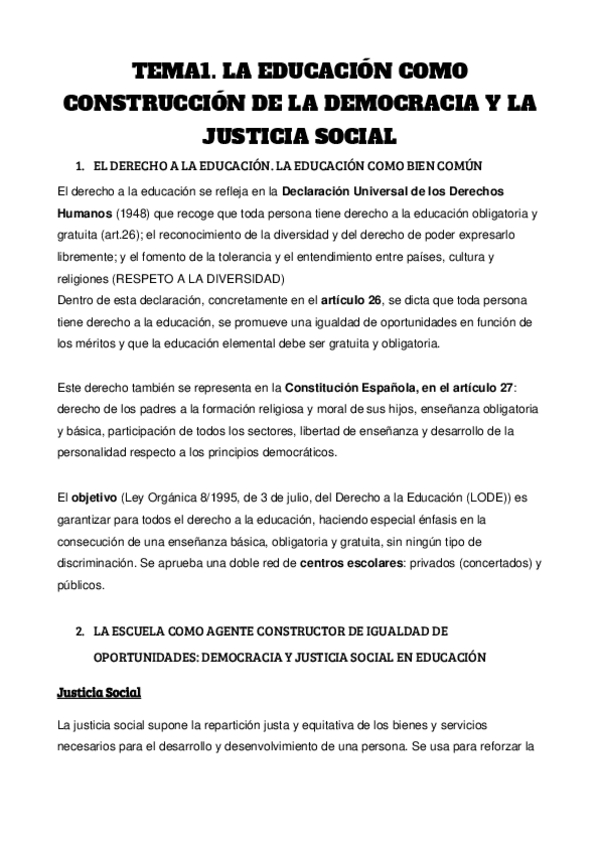 TEMA1. LA EDUCACIÓN COMO CONSTRUCCIÓN DE LA DEMOCRACIA Y LA JUSTICIA SOCIAL

1. EL DERECHO A LA EDUCACIÓN. LA EDUCACIÓN COMO BIEN COMÚN

El derecho a la educación se refleja en la Declaración Universal de los Derechos Humanos (1948) que recoge que toda persona tiene derecho a la educación obligatoria y gratuita (art.26); el reconocimiento de la diversidad y del derecho de poder expresarlo libremente; y el fomento de la tolerancia y el entendimiento entre países, cultura y religiones (RESPETO A LA DIVERSIDAD)
Dentro de esta declaración, concretamente en el artículo 26, se dicta que toda persona tiene derecho a la educación, se promueve una igualdad de oportunidades en función de los méritos y que la educación elemental debe ser gratuita y obligatoria.

Este derecho también se representa en la Constitución Española, en el artículo 27: derecho de los padres a la formación religiosa y moral de sus hijos, enseñanza obligatoria y básica, participación de todos los sectores, libertad de enseñanza y desarrollo de la personalidad respecto a los principios democráticos.

El objetivo (Ley Orgánica 8/1995, de 3 de julio, del Derecho a la Educación (LODE)) es garantizar para todos el derecho a la educación, haciendo especial énfasis en la consecución de una enseñanza básica, obligatoria y gratuita, sin ningún tipo de discriminación. Se aprueba una doble red de centros escolares: privados (concertados) y públicos.

2. LA ESCUELA COMO AGENTE CONSTRUCTOR DE IGUALDAD DE OPORTUNIDADES: DEMOCRACIA Y JUSTICIA SOCIAL EN EDUCACIÓN

Justicia Social

La justicia social supone la repartición justa y equitativa de los bienes y servicios necesarios para el desarrollo y desenvolvimiento de una persona. Se usa para reforzar la